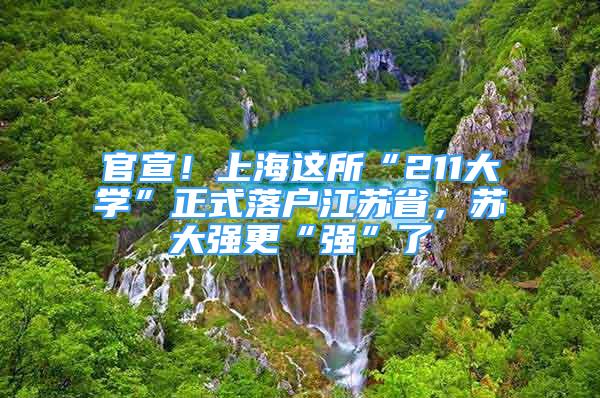 官宣！上海这所“211大学”正式落户江苏省，苏大强更“强”了